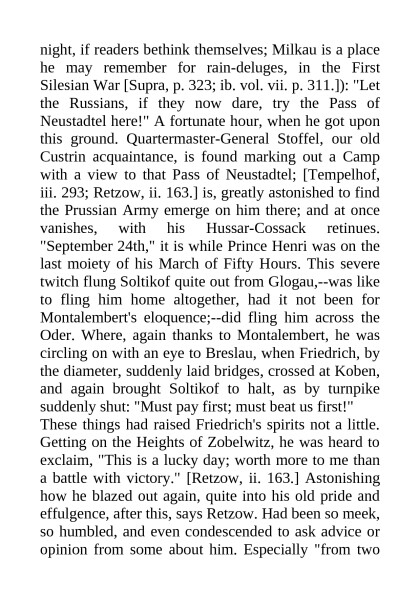 night, if readers bethink themselves; Milkau is a place he may remember for rain-deluges, in the First Silesian War [Supra, p. 323; ib. vol. vii. p. 311.]): "Let the Russians, if they now dare, try the Pass of Neustadtel here!" A fortunate hour, when he got upon this ground. Quartermaster-General Stoffel, our old Custrin acquaintance, is found marking out a Camp with a view to that Pass of Neustadtel; [Tempelhof, iii. 293; Retzow, ii. 163.] is, greatly astonished to find the Prussian Army emerge on him there; and at once vanishes, with his Hussar-Cossack retinues. "September 24th," it is while Prince Henri was on the last moiety of his March of Fifty Hours. This severe twitch flung Soltikof quite out from Glogau,--was like to fling him home altogether, had it not been for Montalembert's eloquence;--did fling him across the Oder. Where, again thanks to Montalembert, he was circling on with an eye to Breslau, when Friedrich, by the diameter, suddenly laid bridges, crossed at Koben, and again brought Soltikof to halt, as by turnpike suddenly shut: "Must pay first; must beat us first!"
These things had raised Friedrich's spirits not a little. Getting on the Heights of Zobelwitz, he was heard to exclaim, "This is a lucky day; worth more to me than a battle with victory." [Retzow, ii. 163.] Astonishing how he blazed out again, quite into his old pride and effulgence, after this, says Retzow. Had been so meek, so humbled, and even condescended to ask advice or opinion from some about him. Especially "from two